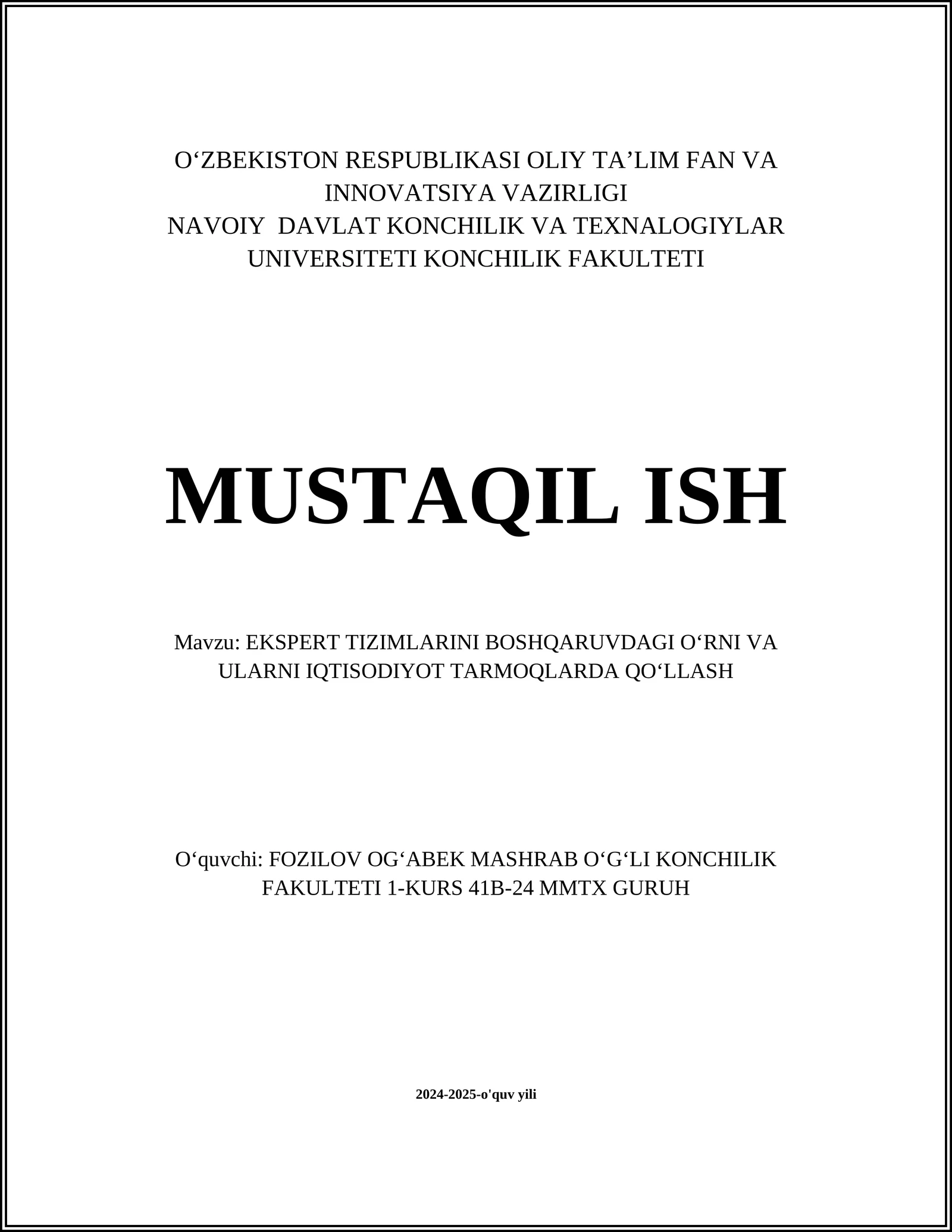 O‘ZBEKISTON RESPUBLIKASI OLIY TA’LIM FAN VA INNOVATSIYA VAZIRLIGI
NAVOIY DAVLAT KONCHILIK VA TEXNALOGIYLAR UNIVERSITETI KONCHILIK FAKULTETI

MUSTAQIL ISH

Mavzu: EKSPERT TIZIMLARINI BOSHQARUVDAGI O‘RNI VA ULARNI IQTISODIYOT TARMOQLARDA QO‘LLASH

O‘quvchi: FOZILOV OG‘ABEK MASHRAB O‘G‘LI KONCHILIK FAKULTETI 1-KURS 41B-24 MMTX GURUH

2024-2025-o'quv yili